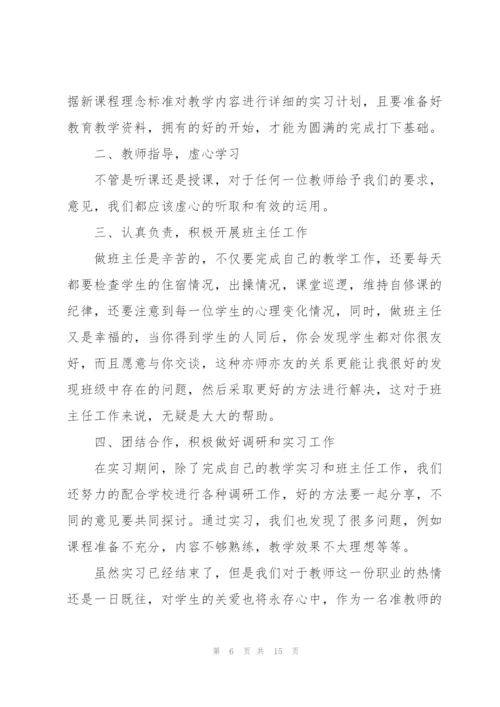 据新课程理念标准对教学内容进行详细的实习计划，且要准备好教育教学资料，拥有的好的开始，才能为圆满的完成打下基础。

二、教师指导，虚心学习

不管是听课还是授课，对于任何一位教师给予我们的要求，意见，我们都应该虚心的听取和有效的运用。

三、认真负责，积极开展班主任工作

做班主任是辛苦的，不仅要完成自己的教学工作，还要每天都要检查学生的住宿情况，出操情况，课堂巡逻，维持自修课的纪律，还要注意到每一位学生的心理变化情况，同时，做班主任又是幸福的，当你得到学生的人同后，你会发现学生都对你很友好，而且愿意与你交谈，这种亦师亦友的关系更能让我很好的发现班级中存在的问题，然后采取更好的方法进行解决，这对于班主任工作来说，无疑是大大的帮助。

四、团结合作，积极做好调研和实习工作

在实习期间，除了完成自己的教学实习和班主任工作，我们还努力的配合学校进行各种调研工作，好的方法要一起分享，不同的意见要共同探讨。通过实习，我们也发现了很多问题，例如课程准备不充分，内容不够熟练，教学效果不太理想等等。

虽然实习已经结束了，但是我们对于教师这一份职业的热情还是一日既往，对学生的关爱也将永存心中，作为一名准教师的

第 6 页 共 15 页